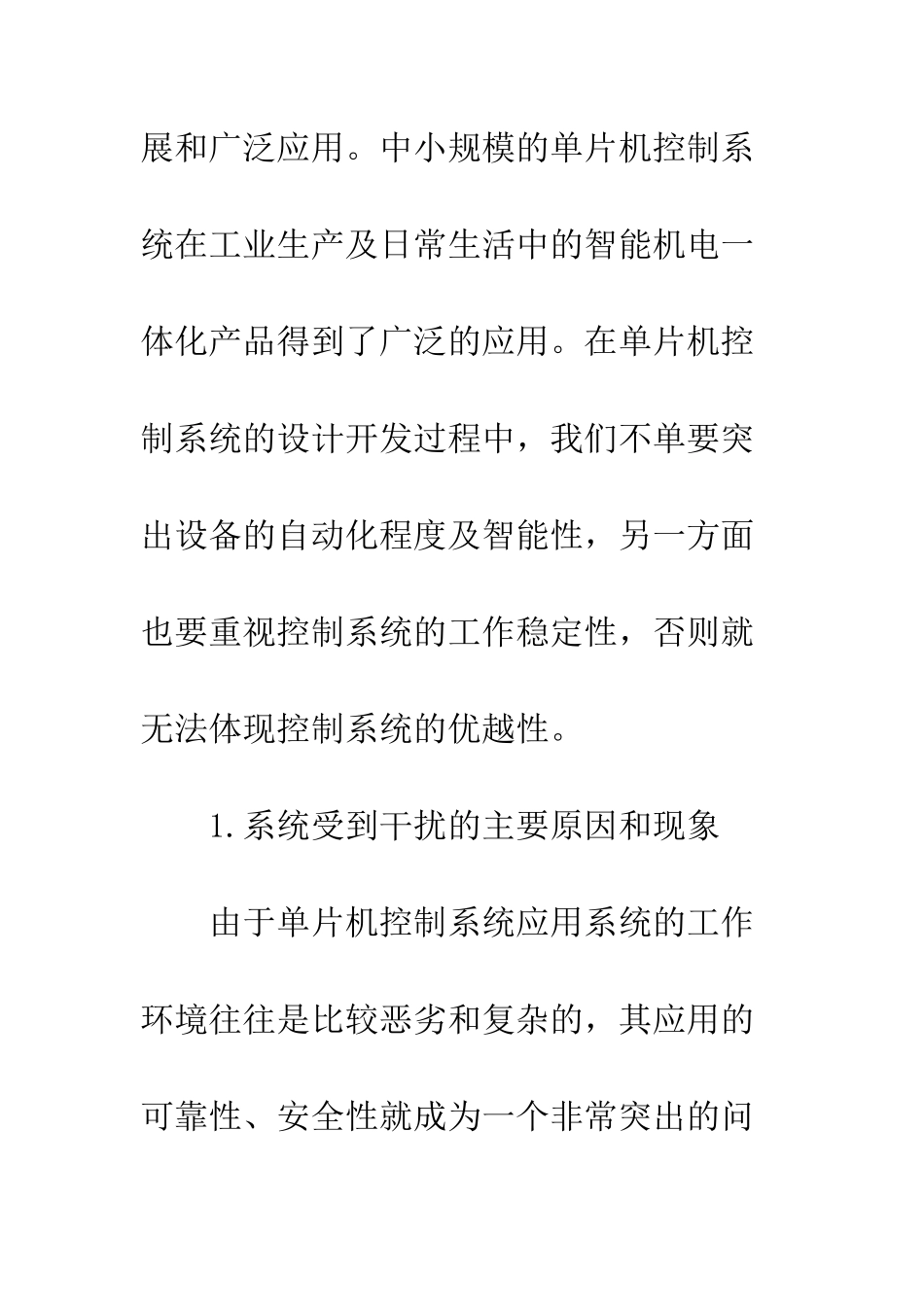 展和广泛应用。中小规模的单片机控制系统在工业生产及日常生活中的智能机电一体化产品得到了广泛的应用。在单片机控制系统的设计开发过程中，我们不单要突出设备的自动化程度及智能性，另一方面也要重视控制系统的工作稳定性，否则就无法体现控制系统的优越性。

1.系统受到干扰的主要原因和现象

由于单片机控制系统应用系统的工作环境往往是比较恶劣和复杂的，其应用的可靠性、安全性就成为一个非常突出的问